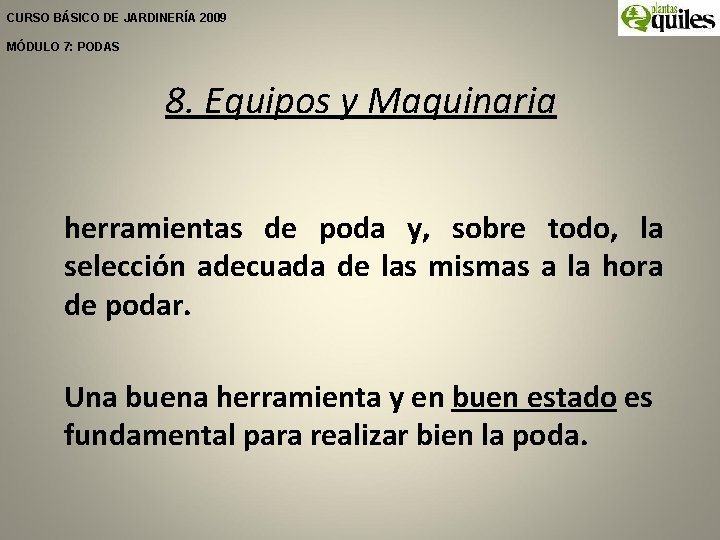 CURSO BÁSICO DE JARDINERÍA 2009

MÓDULO 7: PODAS

plantas quiles

8. Equipos y Maquinaria

herramientas de poda y, sobre todo, la selección adecuada de las mismas a la hora de podar.

Una buena herramienta y en buen estado es fundamental para realizar bien la poda.